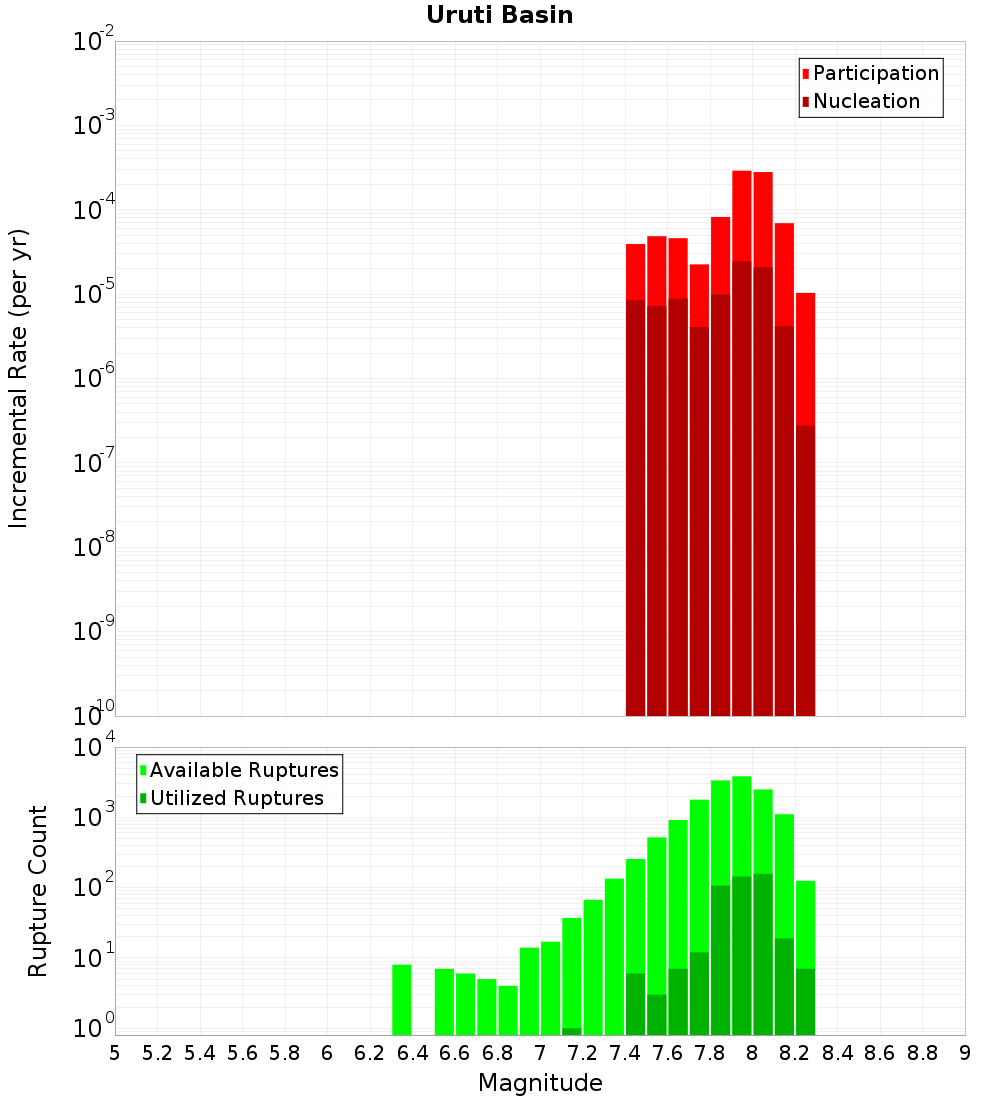 Uruti Basin

Participation
Nucleation

Incremental Rate (per yr)

$10^{-2}$
$10^{-3}$
$10^{-4}$
$10^{-5}$
$10^{-6}$
$10^{-7}$
$10^{-8}$
$10^{-9}$
$10^{-10}$

Available Ruptures
Utilized Ruptures

Rupture Count

$10^{4}$
$10^{3}$
$10^{2}$
$10^{1}$
$10^{0}$

5 5.2 5.4 5.6 5.8 6 6.2 6.4 6.6 6.8 7 7.2 7.4 7.6 7.8 8 8.2 8.4 8.6 8.8 9

Magnitude